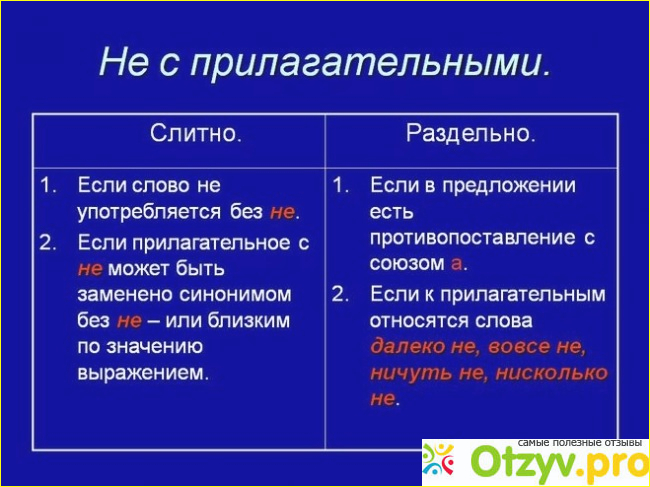 Не с прилагательными.

| Слитно. | Раздельно. |
|---|---|
| 1. Если слово не употребляется без не. 2. Если прилагательное с не может быть заменено синонимом без не – или близким по значению выражением. | 1. Если в предложении есть противопоставление с союзом а. 2. Если к прилагательным относятся слова далеко не, вовсе не, ничуть не, нисколько не. |

самые полезные отзывы
Otzyv.pro